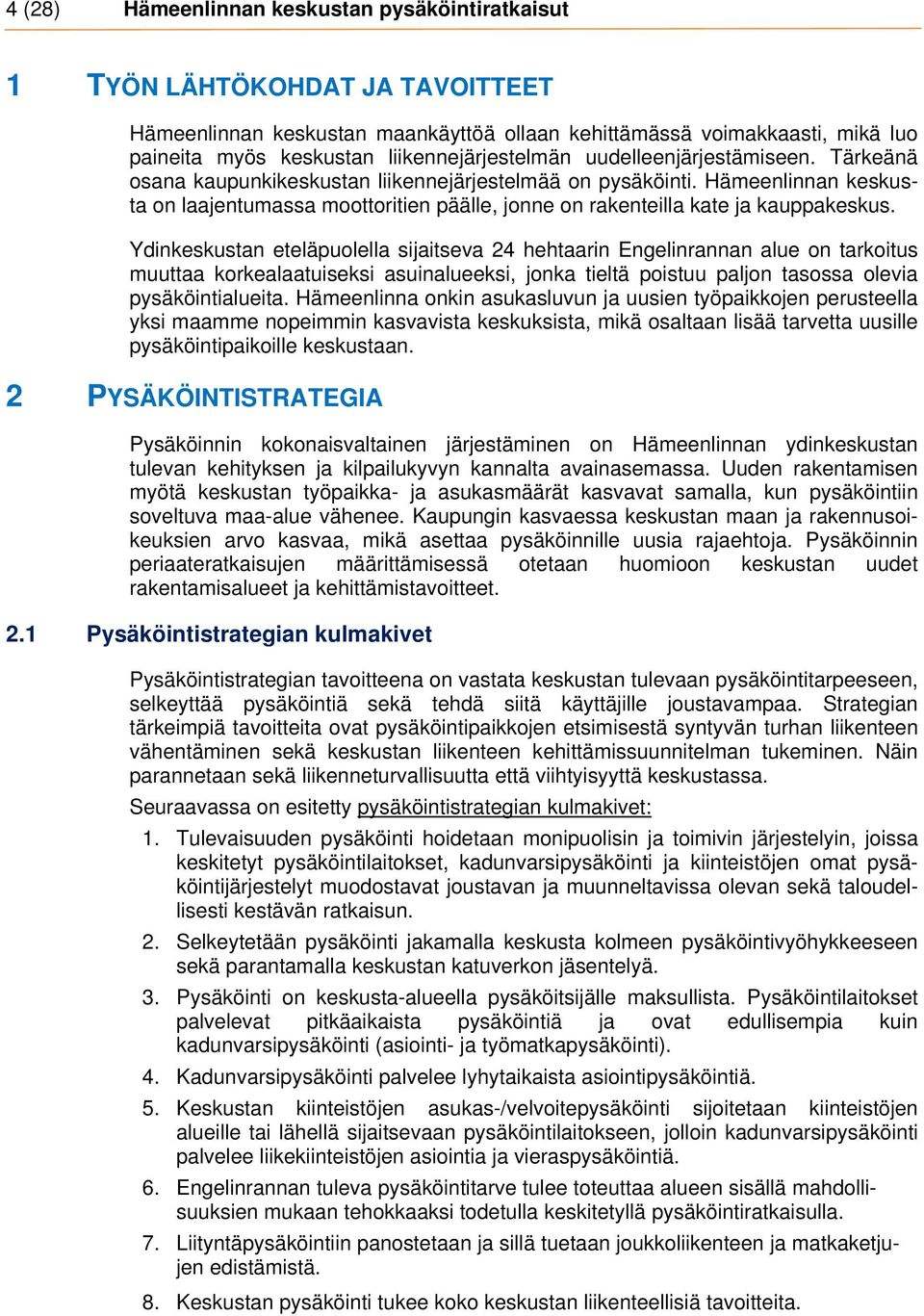 4 (28) Hämeenlinnan keskustan pysäköintiratkaisut

1 TYÖN LÄHTÖKOHDAT JA TAVOITTEET

Hämeenlinnan keskustan maankäyttöä ollaan kehittämässä voimakkaasti, mikä luo paineita myös keskustan liikennejärjestelmän uudelleenjärjestämiseen. Tärkeänä osana kaupunkikeskustan liikennejärjestelmää on pysäköinti. Hämeenlinnan keskusta on laajentumassa moottoritien päälle, jonne on rakenteilla kate ja kauppakeskus.

Ydinkeskustan eteläpuolella sijaitseva 24 hehtaarin Engelinrannan alue on tarkoitus muuttaa korkealaatuiseksi asuinalueeksi, jonka tieltä poistuu paljon tasossa olevia pysäköintialueita. Hämeenlinna onkin asukasluvun ja uusien työpaikkojen perusteella yksi maamme nopeimmin kasvavista keskuksista, mikä osaltaan lisää tarvetta uusille pysäköintipaikoille keskustaan.

2 PYSÄKÖINTISTRATEGIA

Pysäköinnin kokonaisvaltainen järjestäminen on Hämeenlinnan ydinkeskustan tulevan kehityksen ja kilpailukyvyn kannalta avainasemassa. Uuden rakentamisen myötä keskustan työpaikka- ja asukasmäärät kasvavat samalla, kun pysäköintiin soveltuva maa-alue vähenee. Kaupungin kasvaessa keskustan maan ja rakennusoikeuksien arvo kasvaa, mikä asettaa pysäköinnille uusia rajaehtoja. Pysäköinnin periaateratkaisujen määrittämisessä otetaan huomioon keskustan uudet rakentamisalueet ja kehittämistavoitteet.

2.1 Pysäköintistrategian kulmakivet

Pysäköintistrategian tavoitteena on vastata keskustan tulevaan pysäköintitarpeeseen, selkeyttää pysäköintiä sekä tehdä siitä käyttäjille joustavampaa. Strategian tärkeimpiä tavoitteita ovat pysäköintipaikkojen etsimisestä syntyvän turhan liikenteen vähentäminen sekä keskustan liikenteen kehittämissuunnitelman tukeminen. Näin parannetaan sekä liikenneturvallisuutta että viihtyisyyttä keskustassa.

Seuraavassa on esitetty pysäköintistrategian kulmakivet:

1. Tulevaisuuden pysäköinti hoidetaan monipuolisin ja toimivin järjestelyin, joissa keskitetyt pysäköintilaitokset, kadunvarsipysäköinti ja kiinteistöjen omat pysäköintijärjestelyt muodostavat joustavan ja muunneltavissa olevan sekä taloudellisesti kestävän ratkaisun.

2. Selkeytetään pysäköinti jakamalla keskusta kolmeen pysäköintivyöhykkeeseen sekä parantamalla keskustan katuverkon jäsentelyä.

3. Pysäköinti on keskusta-alueella pysäköitsijälle maksullista. Pysäköintilaitokset palvelevat pitkäaikaista pysäköintiä ja ovat edullisempia kuin kadunvarsipysäköinti (asiointi- ja työmatkapysäköinti).

4. Kadunvarsipysäköinti palvelee lyhytaikaista asiointipysäköintiä.

5. Keskustan kiinteistöjen asukas-/velvoitepysäköinti sijoitetaan kiinteistöjen alueille tai lähellä sijaitsevaan pysäköintilaitokseen, jolloin kadunvarsipysäköinti palvelee liikekiinteistöjen asiointia ja vieraspysäköintiä.

6. Engelinrannan tuleva pysäköintitarve tulee toteuttaa alueen sisällä mahdollisuuksien mukaan tehokkaaksi todetulla keskitetyllä pysäköintiratkaisulla.

7. Liityntäpysäköintiin panostetaan ja sillä tuetaan joukkoliikenteen ja matkaketjujen edistämistä.

8. Keskustan pysäköinti tukee koko keskustan liikenteellisiä tavoitteita.